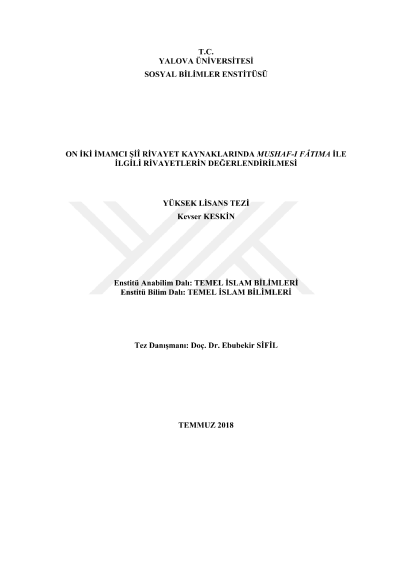 T.C.
YALOVA ÜNİVERSİTESİ
SOSYAL BİLİMLER ENSTİTÜSÜ

ON İKİ İMAMCI ŞİÎ RİVAYET KAYNAKLARINDA MUSHAF-I FÂTIMA İLE İLGİLİ RİVAYETLERİN DEĞERLENDİRİLMESİ

YÜKSEK LİSANS TEZİ
Kevser KESKİN

Enstitü Anabilim Dalı: TEMEL İSLAM BİLİMLERİ
Enstitü Bilim Dalı: TEMEL İSLAM BİLİMLERİ

Tez Danışmanı: Doç. Dr. Ebubekir SİFİL

TEMMUZ 2018